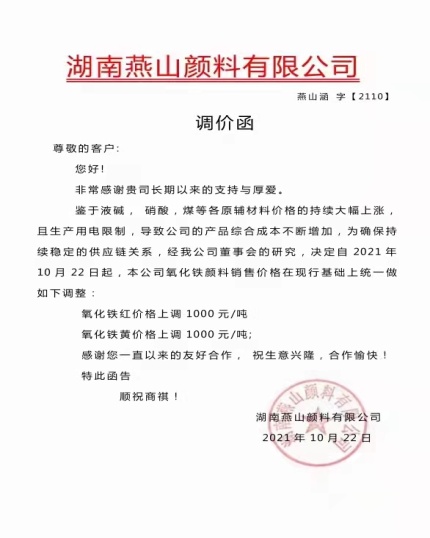 湖南燕山颜料有限公司

燕山函 字【2110】

调价函

尊敬的客户：

您好！

非常感谢贵司长期以来的支持与厚爱。

鉴于液碱， 硝酸，煤等各原辅材料价格的持续大幅上涨，且生产用电限制，导致公司的产品综合成本不断增加，为确保持续稳定的供应链关系，经我公司董事会的研究，决定自 2021 年 10 月 22 日起，本公司氧化铁颜料销售价格在现行基础上统一做如下调整：

氧化铁红价格上调 1000 元/吨

氧化铁黄价格上调 1000 元/吨;

感谢您一直以来的友好合作， 祝生意兴隆，合作愉快！

特此函告

顺祝商祺！

湖南燕山颜料有限公司

2021 年 10 月 22 日

湖南燕山颜料有限公司